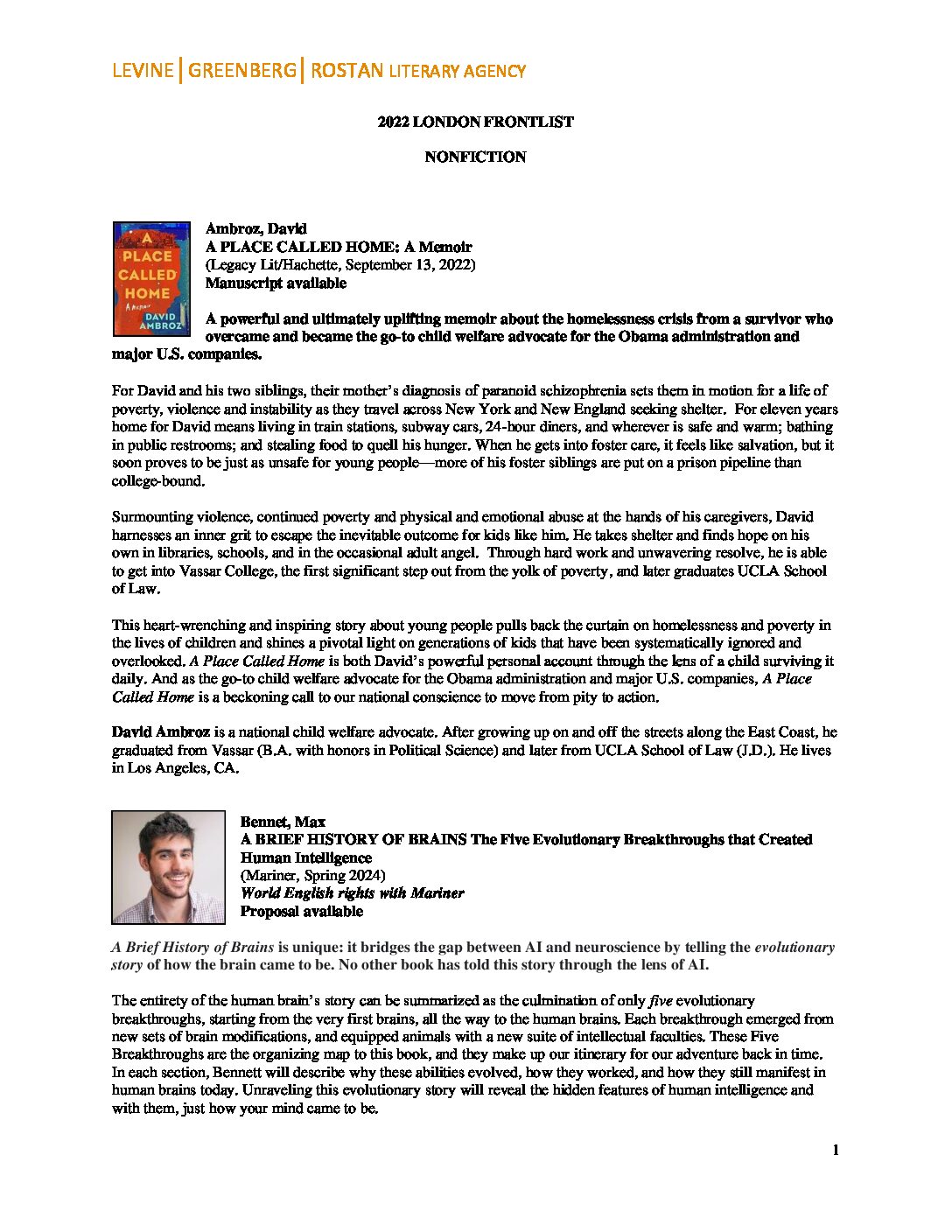 LEVINE | GREENBERG | ROSTAN LITERARY AGENCY

2022 LONDON FRONTLIST

NONFICTION

A PLACE CALLED HOME A Memoir DAVID AMBROZ

Ambroz, David
A PLACE CALLED HOME: A Memoir
(Legacy Lit/Hachette, September 13, 2022)
Manuscript available

A powerful and ultimately uplifting memoir about the homelessness crisis from a survivor who overcame and became the go-to child welfare advocate for the Obama administration and major U.S. companies.

For David and his two siblings, their mother's diagnosis of paranoid schizophrenia sets them in motion for a life of poverty, violence and instability as they travel across New York and New England seeking shelter. For eleven years home for David means living in train stations, subway cars, 24-hour diners, and wherever is safe and warm; bathing in public restrooms; and stealing food to quell his hunger. When he gets into foster care, it feels like salvation, but it soon proves to be just as unsafe for young people—more of his foster siblings are put on a prison pipeline than college-bound.

Surmounting violence, continued poverty and physical and emotional abuse at the hands of his caregivers, David harnesses an inner grit to escape the inevitable outcome for kids like him. He takes shelter and finds hope on his own in libraries, schools, and in the occasional adult angel. Through hard work and unwavering resolve, he is able to get into Vassar College, the first significant step out from the yolk of poverty, and later graduates UCLA School of Law.

This heart-wrenching and inspiring story about young people pulls back the curtain on homelessness and poverty in the lives of children and shines a pivotal light on generations of kids that have been systematically ignored and overlooked. A Place Called Home is both David's powerful personal account through the lens of a child surviving it daily. And as the go-to child welfare advocate for the Obama administration and major U.S. companies, A Place Called Home is a beckoning call to our national conscience to move from pity to action.

David Ambroz is a national child welfare advocate. After growing up on and off the streets along the East Coast, he graduated from Vassar (B.A. with honors in Political Science) and later from UCLA School of Law (J.D.). He lives in Los Angeles, CA.

Bennet, Max
A BRIEF HISTORY OF BRAINS The Five Evolutionary Breakthroughs that Created Human Intelligence
(Mariner, Spring 2024)
World English rights with Mariner
Proposal available

A Brief History of Brains is unique: it bridges the gap between AI and neuroscience by telling the evolutionary story of how the brain came to be. No other book has told this story through the lens of AI.

The entirety of the human brain's story can be summarized as the culmination of only five evolutionary breakthroughs, starting from the very first brains, all the way to the human brains. Each breakthrough emerged from new sets of brain modifications, and equipped animals with a new suite of intellectual faculties. These Five Breakthroughs are the organizing map to this book, and they make up our itinerary for our adventure back in time. In each section, Bennett will describe why these abilities evolved, how they worked, and how they still manifest in human brains today. Unraveling this evolutionary story will reveal the hidden features of human intelligence and with them, just how your mind came to be.

1